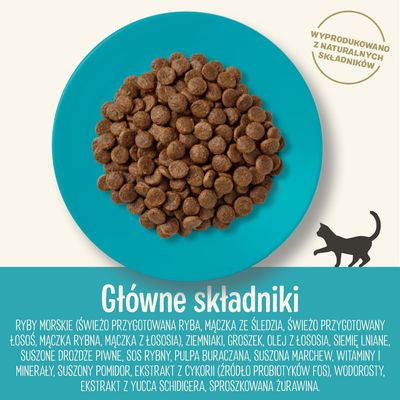 WYPRODUKOWANO Z NATURALNYCH SKŁADNIKÓW

Główne składniki

RYBY MORSKIE (ŚWIEŻO PRZYGOTOWANA RYBA, MĄCZKA ZE ŚLEDZIA, ŚWIEŻO PRZYGOTOWANY ŁOSOŚ, MĄCZKA RYBNA, MĄCZKA Z ŁOSOSIA), ZIEMNIAKI, GROSZEK, OLEJ Z ŁOSOSIA, SIEMIĘ LNIANE, SUSZONE DROŻDŻE PIWNE, SOS RYBNY, PULPA BURACZANA, SUSZONA MARCHEW, WITAMINY I MINERAŁY, SUSZONY POMIDOR, EKSTRAKT Z CYKORII (ŹRÓDŁO PROBIOTYKÓW FOS), WODOROSTY, EKSTRAKT Z YUCCA SCHIDIGERA, SPROSZKOWANA ŻURAWINA.